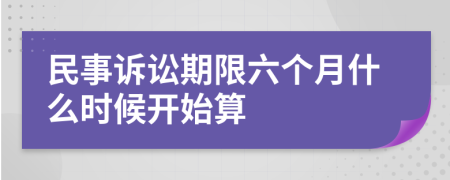 民事诉讼期限六个月什么时候开始算